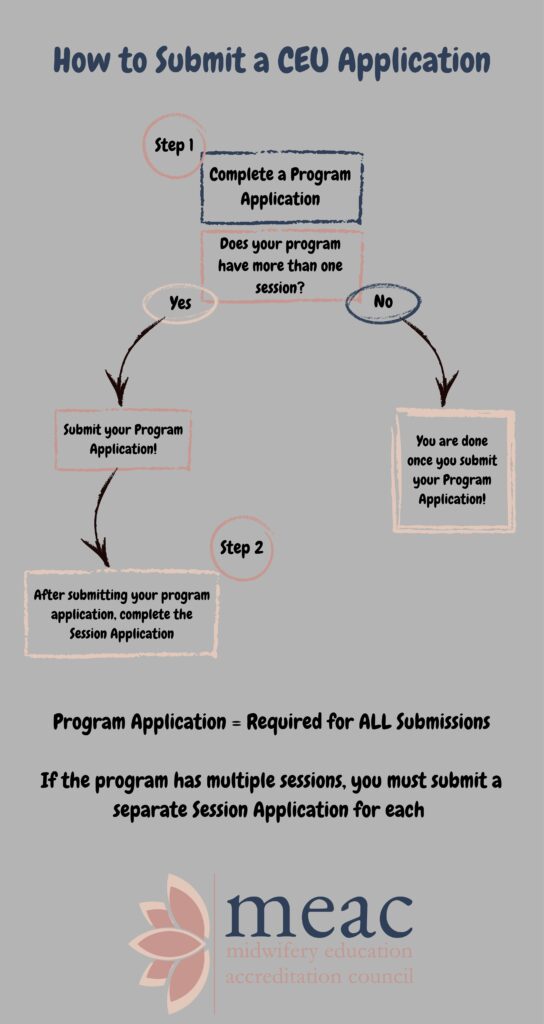 How to Submit a CEU Application

Step 1

Complete a Program Application

Does your program have more than one session?

Yes

No

Submit your Program Application!

You are done once you submit your Program Application!

Step 2

After submitting your program application, complete the Session Application

Program Application = Required for ALL Submissions

If the program has multiple sessions, you must submit a separate Session Application for each

meac
midwifery education
accreditation council